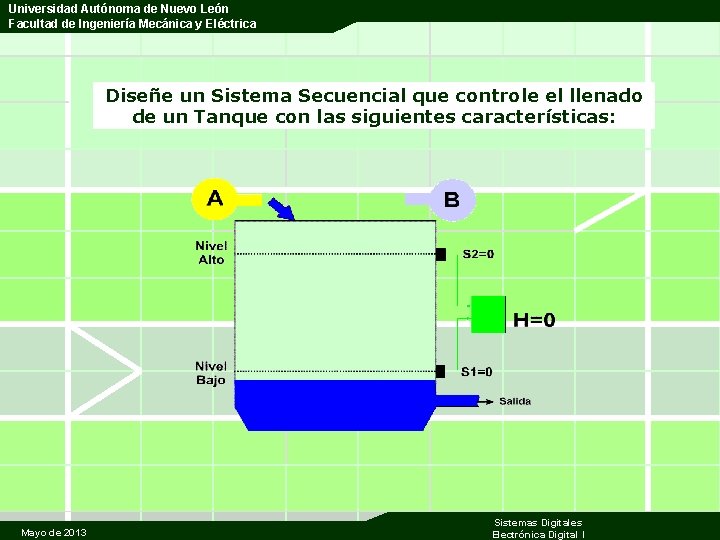 Universidad Autónoma de Nuevo León
Facultad de Ingeniería Mecánica y Eléctrica

Diseñe un Sistema Secuencial que controle el llenado de un Tanque con las siguientes características:

A

B

Nivel Alto

S2=0

H=0

Nivel Bajo

S1=0

Salida

Mayo de 2013

Sistemas Digitales
Electrónica Digital I